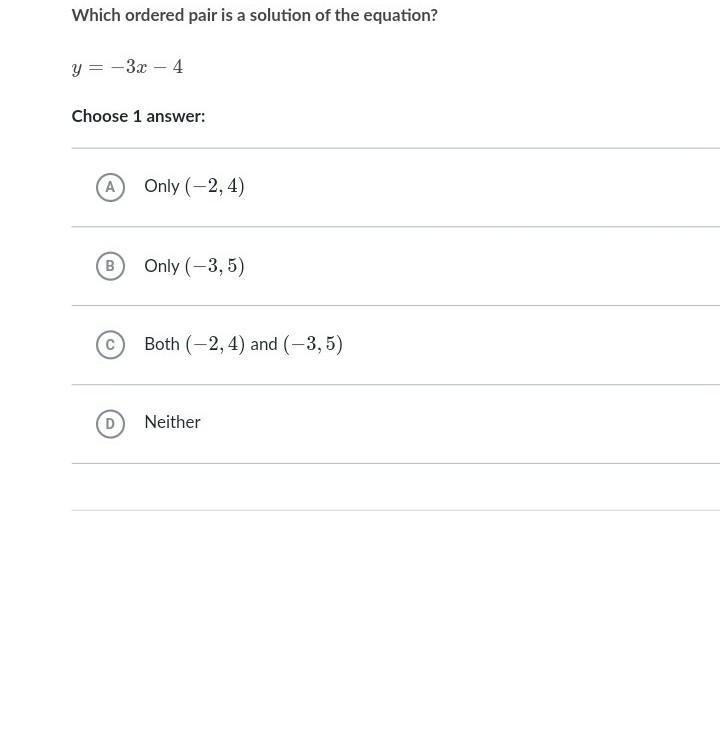 Which ordered pair is a solution of the equation?

$y = -3x - 4$

Choose 1 answer:

A Only $(-2, 4)$

B Only $(-3, 5)$

C Both $(-2, 4)$ and $(-3, 5)$

D Neither